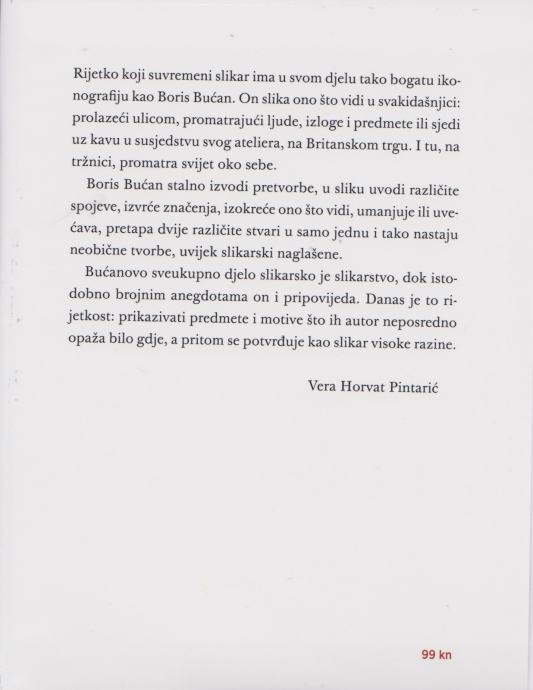 Rijetko koji suvremeni slikar ima u svom djelu tako bogatu ikonografiju kao Boris Bućan. On slika ono što vidi u svakidašnjici: prolazeći ulicom, promatrajući ljude, izloge i predmete ili sjedi uz kavu u susjedstvu svog ateliera, na Britanskom trgu. I tu, na tržnici, promatra svijet oko sebe.

Boris Bućan stalno izvodi pretvorbe, u sliku uvodi različite spojeve, izvrće značenja, izokreće ono što vidi, umanjuje ili uvećava, pretapa dvije različite stvari u samo jednu i tako nastaju neobične tvorbe, uvijek slikarski naglašene.

Bućanovo sveukupno djelo slikarsko je slikarstvo, dok istodobno brojnim anegdotama on i pripovijeda. Danas je to rijetkost: prikazivati predmete i motive što ih autor neposredno opaža bilo gdje, a pritom se potvrđuje kao slikar visoke razine.

Vera Horvat Pintarić

99 kn